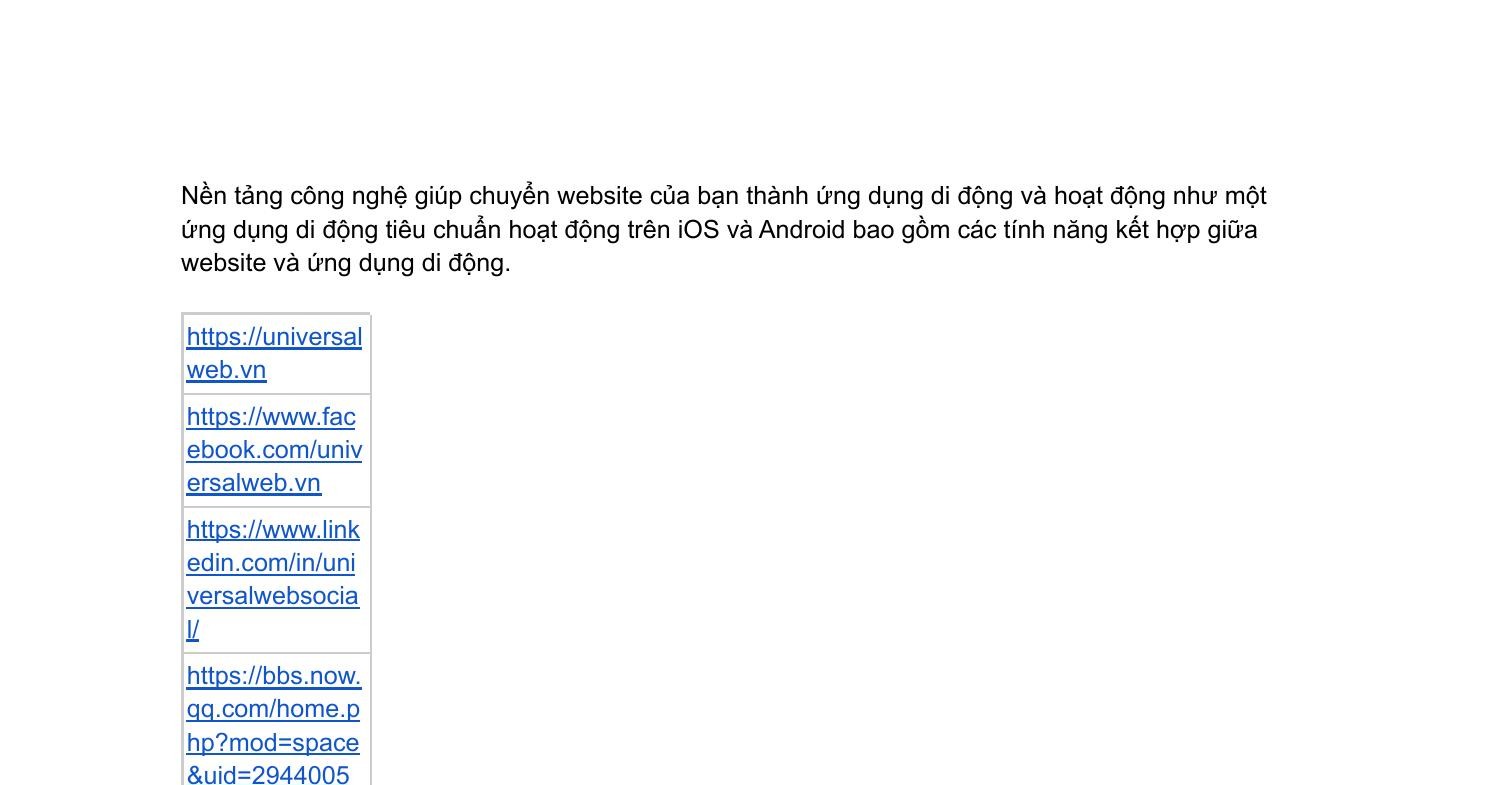 Nền tảng công nghệ giúp chuyển website của bạn thành ứng dụng di động và hoạt động như một ứng dụng di động tiêu chuẩn hoạt động trên iOS và Android bao gồm các tính năng kết hợp giữa website và ứng dụng di động.

| https://universalweb.vn |
|---|
| https://www.facebook.com/universalweb.vn |
| https://www.linkedin.com/in/universalwebsocial/ |
| https://bbs.now.qq.com/home.php?mod=space&uid=2944005 |